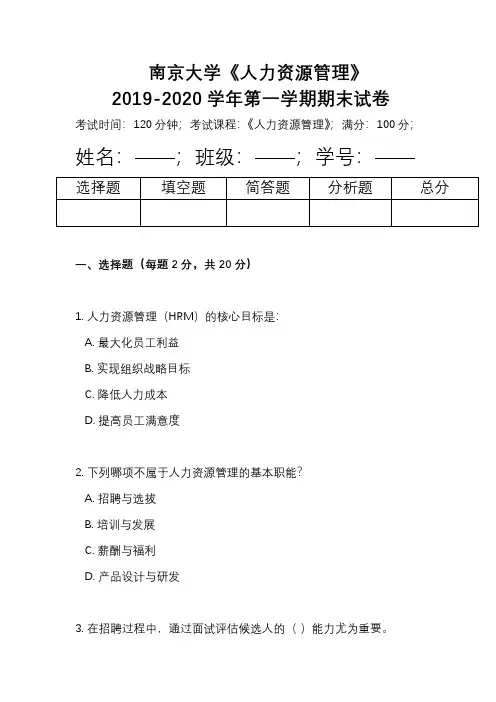 南京大学《人力资源管理》
2019-2020 学年第一学期期末试卷

考试时间：120 分钟；考试课程：《人力资源管理》；满分：100 分；

姓名：——；班级：——；学号：——

| 选择题 | 填空题 | 简答题 | 分析题 | 总分 |
|---|---|---|---|---|
| | | | | |

一、选择题（每题 2 分，共 20 分）

1. 人力资源管理（HRM）的核心目标是：

A. 最大化员工利益

B. 实现组织战略目标

C. 降低人力成本

D. 提高员工满意度

2. 下列哪项不属于人力资源管理的基本职能？

A. 招聘与选拔

B. 培训与发展

C. 薪酬与福利

D. 产品设计与研发

3. 在招聘过程中，通过面试评估候选人的（ ）能力尤为重要。